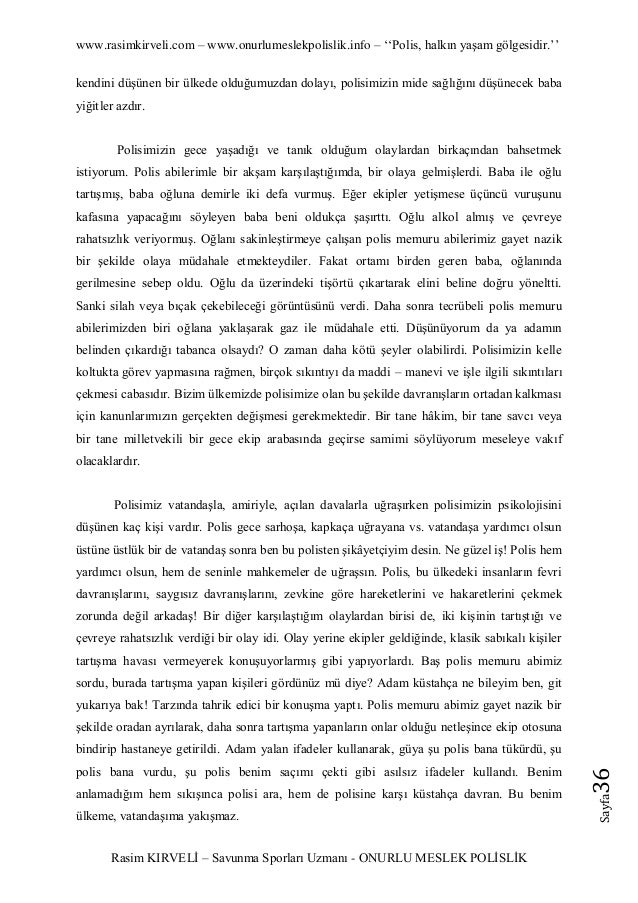 www.rasimkirveli.com – www.onurlumeslekpolislik.info – ‘‘Polis, halkın yaşam gölgesidir.’’

kendini düşünen bir ülkede olduğumuzdan dolayı, polisimizin mide sağlığını düşünecek baba yiğitler azdır.

Polisimizin gece yaşadığı ve tanık olduğum olaylardan birkaçından bahsetmek istiyorum. Polis abilerimle bir akşam karşılaştığımda, bir olaya gelmişlerdi. Baba ile oğlu tartışmış, baba oğluna demirle iki defa vurmuş. Eğer ekipler yetişmese üçüncü vuruşunu kafasına yapacağını söyleyen baba beni oldukça şaşırttı. Oğlu alkol almış ve çevreye rahatsızlık veriyormuş. Oğlanı sakinleştirmeye çalışan polis memuru abilerimiz gayet nazik bir şekilde olaya müdahale etmekteydiler. Fakat ortamı birden geren baba, oğlanında gerilmesine sebep oldu. Oğlu da üzerindeki tişörtü çıkartarak elini beline doğru yöneltti. Sanki silah veya bıçak çekebileceği görüntüsünü verdi. Daha sonra tecrübeli polis memuru abilerimizden biri oğlana yaklaşarak gaz ile müdahale etti. Düşünüyorum da ya adamın belinden çıkardığı tabanca olsaydı? O zaman daha kötü şeyler olabilirdi. Polisimizin kelle koltukta görev yapmasına rağmen, birçok sıkıntıyı da maddi – manevi ve işle ilgili sıkıntıları çekmesi cabasıdır. Bizim ülkemizde polisimize olan bu şekilde davranışların ortadan kalkması için kanunlarımızın gerçekten değişmesi gerekmektedir. Bir tane hâkim, bir tane savcı veya bir tane milletvekili bir gece ekip arabasında geçirse samimi söylüyorum meseleye vakıf olacaklardır.

Polisimiz vatandaşla, amiriyle, açılan davalarla uğraşırken polisimizin psikolojisini düşünen kaç kişi vardır. Polis gece sarhoşa, kapkaça uğrayana vs. vatandaşa yardımcı olsun üstüne üstlük bir de vatandaş sonra ben bu polisten şikâyetçiyim desin. Ne güzel iş! Polis hem yardımcı olsun, hem de seninle mahkemeler de uğraşsın. Polis, bu ülkedeki insanların fevri davranışlarını, saygısız davranışlarını, zevkine göre hareketlerini ve hakaretlerini çekmek zorunda değil arkadaş! Bir diğer karşılaştığım olaylardan birisi de, iki kişinin tartıştığı ve çevreye rahatsızlık verdiği bir olay idi. Olay yerine ekipler geldiğinde, klasik sabıkalı kişiler tartışma havası vermeyerek konuşuyorlarmış gibi yapıyorlardı. Baş polis memuru abimiz sordu, burada tartışma yapan kişileri gördünüz mü diye? Adam küstahça ne bileyim ben, git yukarıya bak! Tarzında tahrik edici bir konuşma yaptı. Polis memuru abimiz gayet nazik bir şekilde oradan ayrılarak, daha sonra tartışma yapanların onlar olduğu netleşince ekip otosuna bindirip hastaneye getirildi. Adam yalan ifadeler kullanarak, güya şu polis bana tükürdü, şu polis bana vurdu, şu polis benim saçımı çekti gibi asılsız ifadeler kullandı. Benim anlamadığım hem sıkışınca polisi ara, hem de polisine karşı küstahça davran. Bu benim ülkeme, vatandaşıma yakışmaz.

Sayfa36

Rasim KIRVELİ – Savunma Sporları Uzmanı - ONURLU MESLEK POLİSLİK